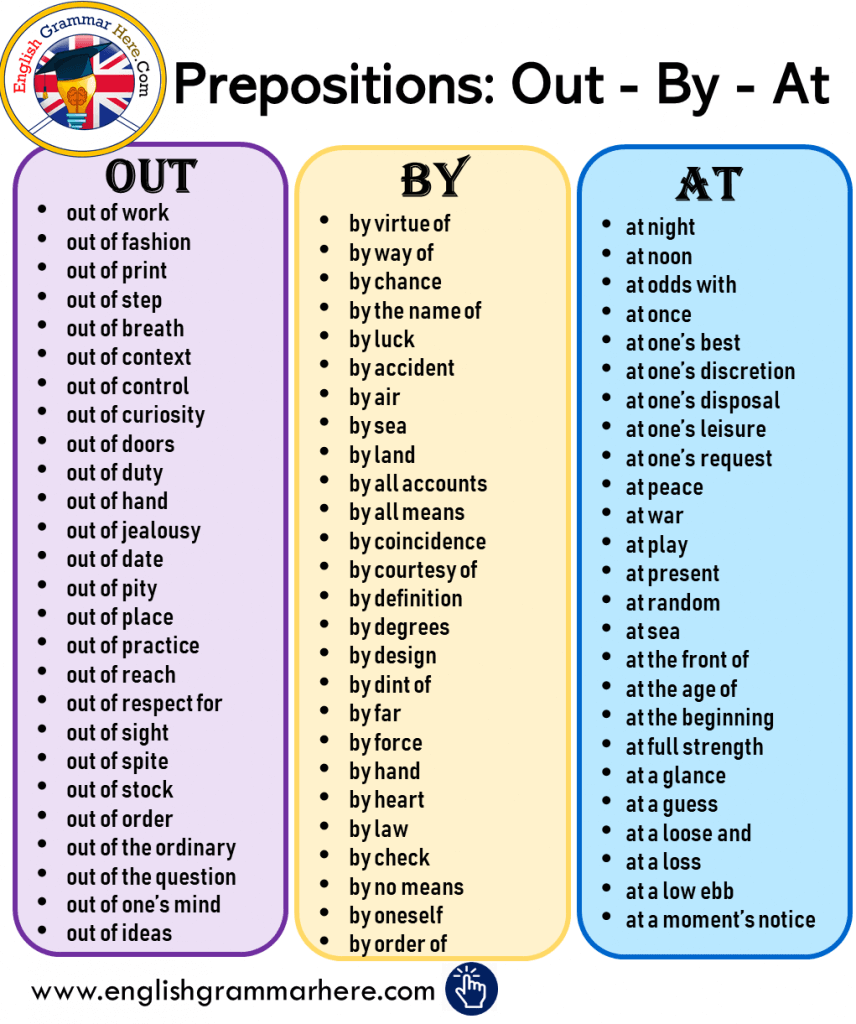 English Grammar Here.Com

Prepositions: Out - By - At

OUT
• out of work
• out of fashion
• out of print
• out of step
• out of breath
• out of context
• out of control
• out of curiosity
• out of doors
• out of duty
• out of hand
• out of jealousy
• out of date
• out of pity
• out of place
• out of practice
• out of reach
• out of respect for
• out of sight
• out of spite
• out of stock
• out of order
• out of the ordinary
• out of the question
• out of one's mind
• out of ideas

BY
• by virtue of
• by way of
• by chance
• by the name of
• by luck
• by accident
• by air
• by sea
• by land
• by all accounts
• by all means
• by coincidence
• by courtesy of
• by definition
• by degrees
• by design
• by dint of
• by far
• by force
• by hand
• by heart
• by law
• by check
• by no means
• by oneself
• by order of

AT
• at night
• at noon
• at odds with
• at once
• at one's best
• at one's discretion
• at one's disposal
• at one's leisure
• at one's request
• at peace
• at war
• at play
• at present
• at random
• at sea
• at the front of
• at the age of
• at the beginning
• at full strength
• at a glance
• at a guess
• at a loose and
• at a loss
• at a low ebb
• at a moment's notice

www.englishgrammarhere.com